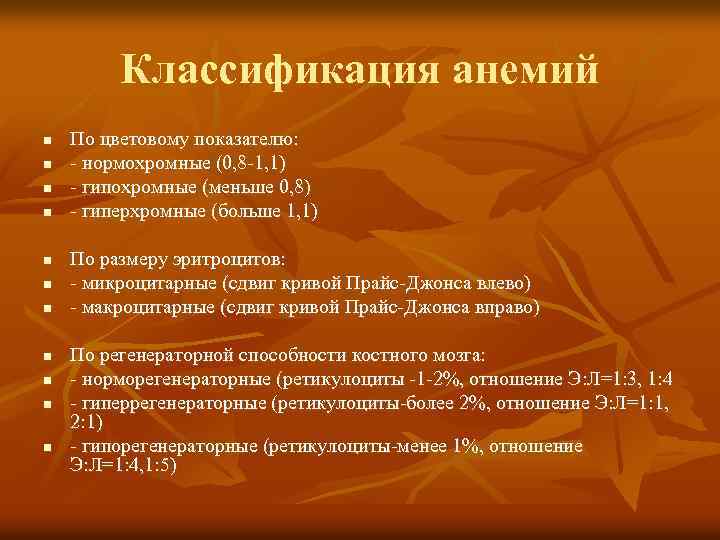 Классификация анемий

- По цветовому показателю:
- - нормохромные (0,8-1,1)
- - гипохромные (меньше 0,8)
- - гиперхромные (больше 1,1)

- По размеру эритроцитов:
- - микроцитарные (сдвиг кривой Прайс-Джонса влево)
- - макроцитарные (сдвиг кривой Прайс-Джонса вправо)

- По регенераторной способности костного мозга:
- - норморегенераторные (ретикулоциты -1-2%, отношение Э:Л=1:3, 1:4
- - гиперрегенераторные (ретикулоциты-более 2%, отношение Э:Л=1:1, 2:1)
- - гипорегенераторные (ретикулоциты-менее 1%, отношение Э:Л=1:4,1:5)